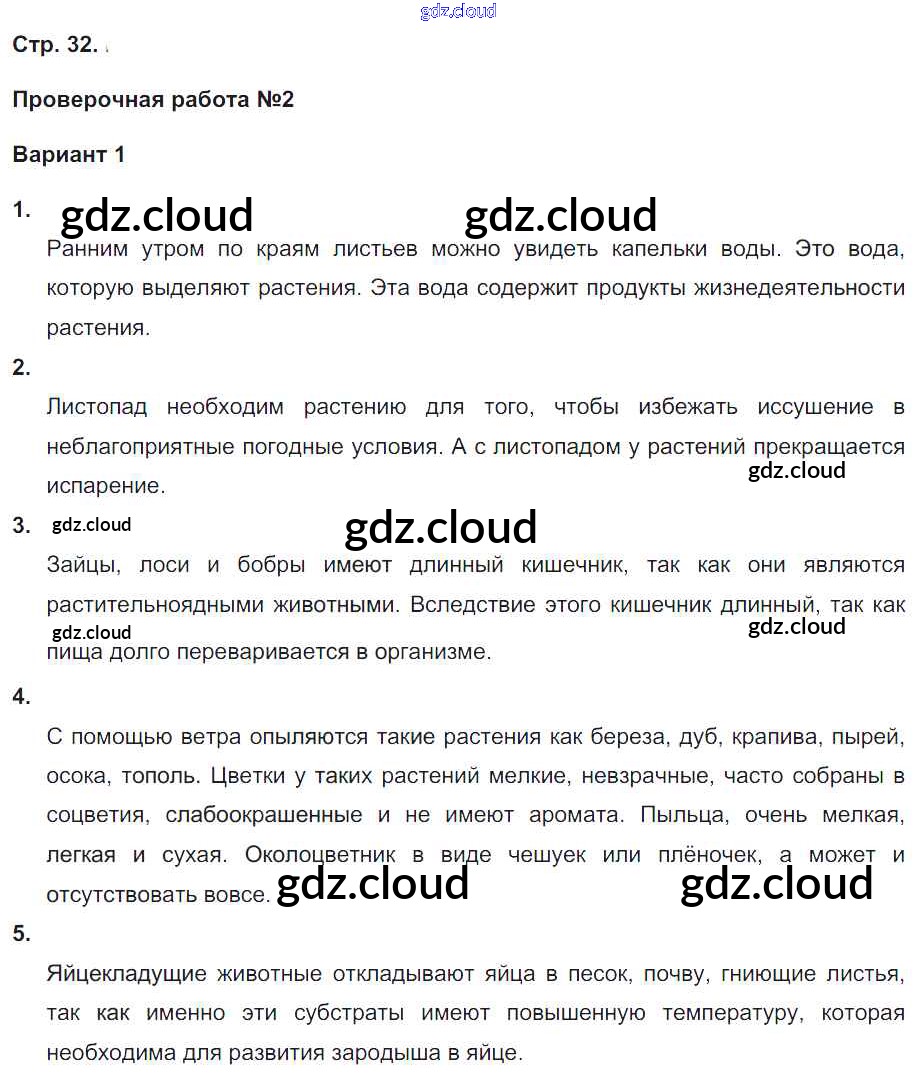 Стр. 32.

Проверочная работа №2

Вариант 1

1.

Ранним утром по краям листьев можно увидеть капельки воды. Это вода, которую выделяют растения. Эта вода содержит продукты жизнедеятельности растения.

2.

Листопад необходим растению для того, чтобы избежать иссушение в неблагоприятные погодные условия. А с листопадом у растений прекращается испарение.

3.

Зайцы, лоси и бобры имеют длинный кишечник, так как они являются растительноядными животными. Вследствие этого кишечник длинный, так как пища долго переваривается в организме.

4.

С помощью ветра опыляются такие растения как береза, дуб, крапива, пырей, осока, тополь. Цветки у таких растений мелкие, невзрачные, часто собраны в соцветия, слабоокрашенные и не имеют аромата. Пыльца, очень мелкая, легкая и сухая. Околоцветник в виде чешуек или плёночек, а может и отсутствовать вовсе.

5.

Яйцекладущие животные откладывают яйца в песок, почву, гниющие листья, так как именно эти субстраты имеют повышенную температуру, которая необходима для развития зародыша в яйце.

gdz.cloud